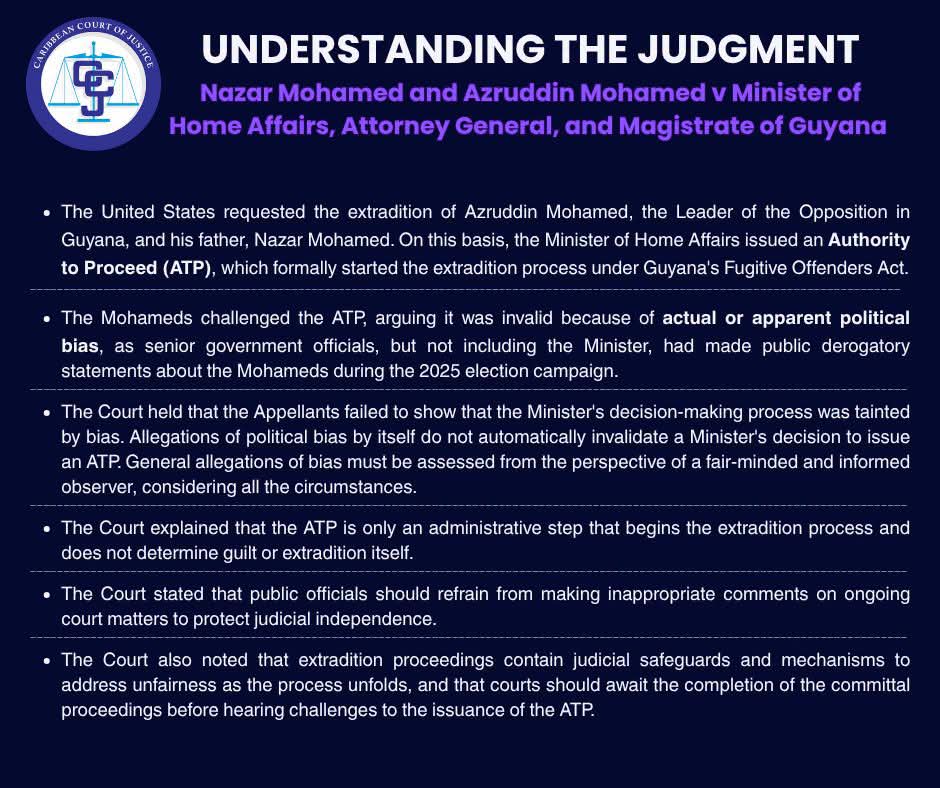 CARIBBEAN COURT OF JUSTICE

CCJ

UNDERSTANDING THE JUDGMENT

Nazar Mohamed and Azruddin Mohamed v Minister of Home Affairs, Attorney General, and Magistrate of Guyana

• The United States requested the extradition of Azruddin Mohamed, the Leader of the Opposition in Guyana, and his father, Nazar Mohamed. On this basis, the Minister of Home Affairs issued an Authority to Proceed (ATP), which formally started the extradition process under Guyana's Fugitive Offenders Act.

• The Mohameds challenged the ATP, arguing it was invalid because of actual or apparent political bias, as senior government officials, but not including the Minister, had made public derogatory statements about the Mohameds during the 2025 election campaign.

• The Court held that the Appellants failed to show that the Minister's decision-making process was tainted by bias. Allegations of political bias by itself do not automatically invalidate a Minister's decision to issue an ATP. General allegations of bias must be assessed from the perspective of a fair-minded and informed observer, considering all the circumstances.

• The Court explained that the ATP is only an administrative step that begins the extradition process and does not determine guilt or extradition itself.

• The Court stated that public officials should refrain from making inappropriate comments on ongoing court matters to protect judicial independence.

• The Court also noted that extradition proceedings contain judicial safeguards and mechanisms to address unfairness as the process unfolds, and that courts should await the completion of the committal proceedings before hearing challenges to the issuance of the ATP.